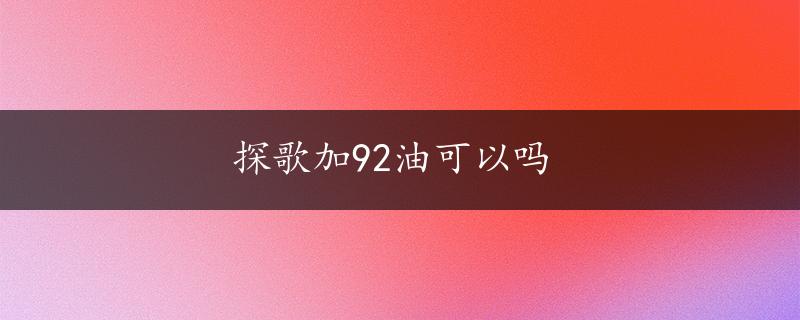 探歌加92油可以吗